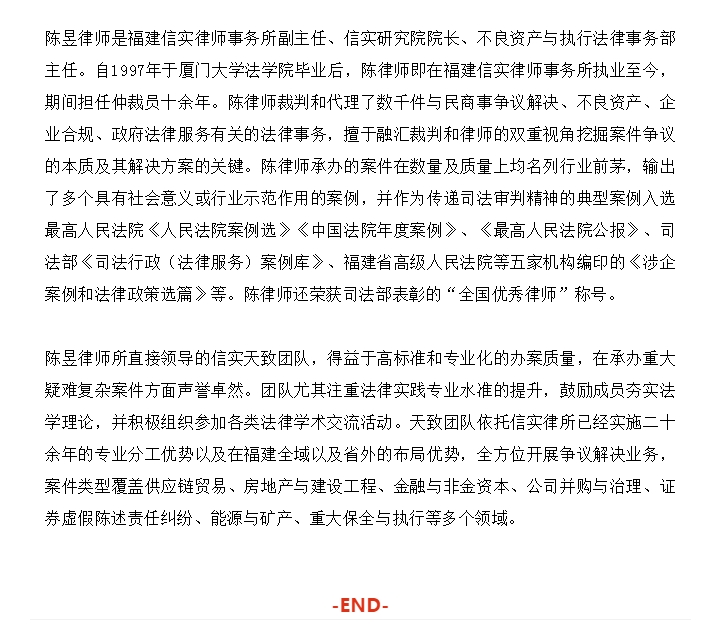 陈昱律师是福建信实律师事务所副主任、信实研究院院长、不良资产与执行法律事务部主任。自1997年于厦门大学法学院毕业后，陈律师即在福建信实律师事务所执业至今，期间担任仲裁员十余年。陈律师裁判和代理了数千件与民商事争议解决、不良资产、企业合规、政府法律服务有关的法律事务，擅于融汇裁判和律师的双重视角挖掘案件争议的本质及其解决方案的关键。陈律师承办的案件在数量及质量上均名列行业前茅，输出了多个具有社会意义或行业示范作用的案例，并作为传递司法审判精神的典型案例入选最高人民法院《人民法院案例选》《中国法院年度案例》、《最高人民法院公报》、司法部《司法行政（法律服务）案例库》、福建省高级人民法院等五家机构编印的《涉企案例和法律政策选篇》等。陈律师还荣获司法部表彰的“全国优秀律师”称号。

陈昱律师所直接领导的信实天致团队，得益于高标准和专业化的办案质量，在承办重大疑难复杂案件方面声誉卓然。团队尤其注重法律实践专业水准的提升，鼓励成员夯实法学理论，并积极组织参加各类法律学术交流活动。天致团队依托信实律所已经实施二十余年的专业分工优势以及在福建全域以及省外的布局优势，全方位开展争议解决业务，案件类型覆盖供应链贸易、房地产与建设工程、金融与非金资本、公司并购与治理、证券虚假陈述责任纠纷、能源与矿产、重大保全与执行等多个领域。

-END-